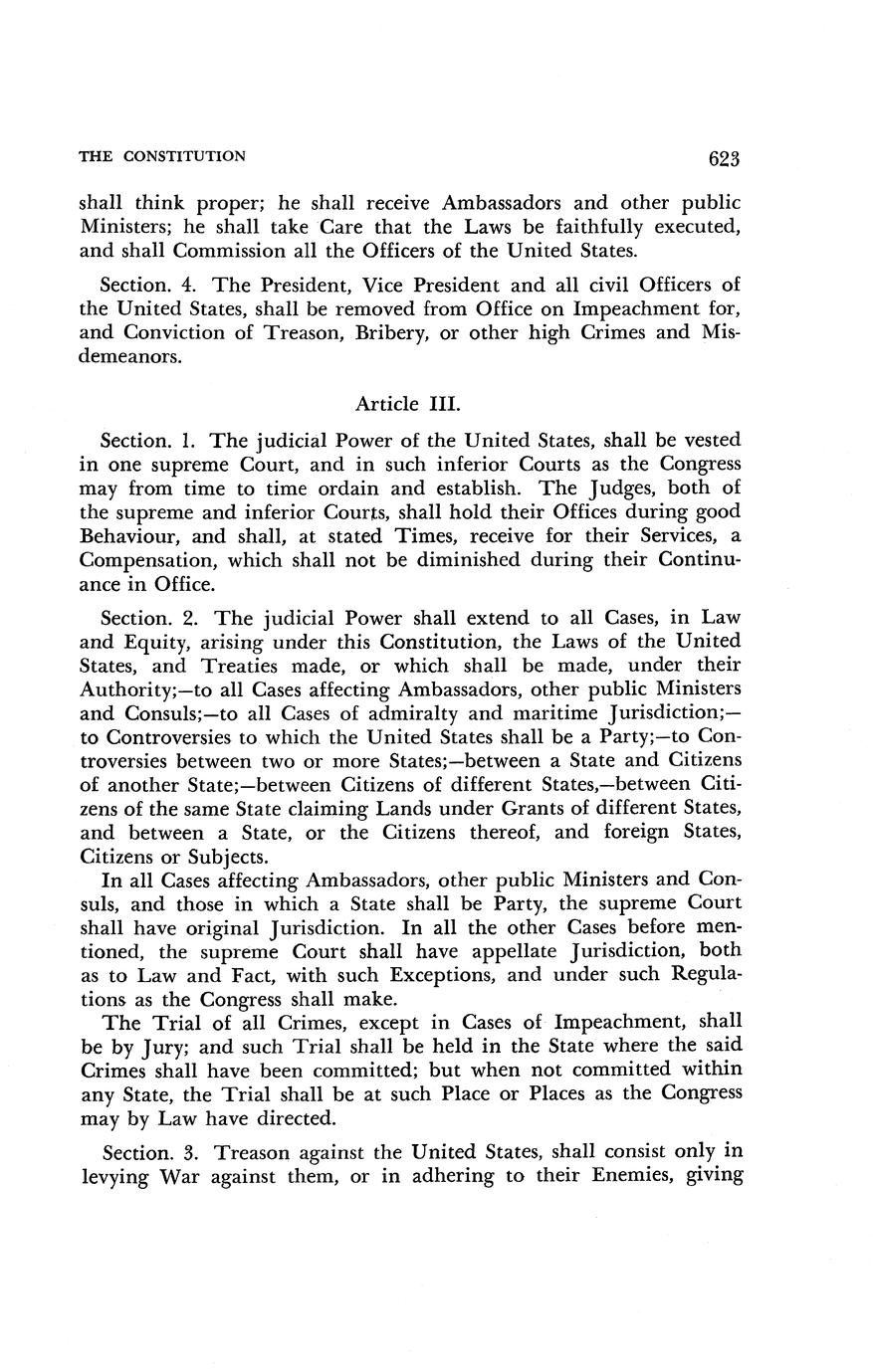 THE CONSTITUTION 623

shall think proper; he shall receive Ambassadors and other public Ministers; he shall take Care that the Laws be faithfully executed, and shall Commission all the Officers of the United States.

Section. 4. The President, Vice President and all civil Officers of the United States, shall be removed from Office on Impeachment for, and Conviction of Treason, Bribery, or other high Crimes and Misdemeanors.

Article III.

Section. 1. The judicial Power of the United States, shall be vested in one supreme Court, and in such inferior Courts as the Congress may from time to time ordain and establish. The Judges, both of the supreme and inferior Courts, shall hold their Offices during good Behaviour, and shall, at stated Times, receive for their Services, a Compensation, which shall not be diminished during their Continuance in Office.

Section. 2. The judicial Power shall extend to all Cases, in Law and Equity, arising under this Constitution, the Laws of the United States, and Treaties made, or which shall be made, under their Authority;—to all Cases affecting Ambassadors, other public Ministers and Consuls;—to all Cases of admiralty and maritime Jurisdiction;—to Controversies to which the United States shall be a Party;—to Controversies between two or more States;—between a State and Citizens of another State;—between Citizens of different States,—between Citizens of the same State claiming Lands under Grants of different States, and between a State, or the Citizens thereof, and foreign States, Citizens or Subjects.

In all Cases affecting Ambassadors, other public Ministers and Consuls, and those in which a State shall be Party, the supreme Court shall have original Jurisdiction. In all the other Cases before mentioned, the supreme Court shall have appellate Jurisdiction, both as to Law and Fact, with such Exceptions, and under such Regulations as the Congress shall make.

The Trial of all Crimes, except in Cases of Impeachment, shall be by Jury; and such Trial shall be held in the State where the said Crimes shall have been committed; but when not committed within any State, the Trial shall be at such Place or Places as the Congress may by Law have directed.

Section. 3. Treason against the United States, shall consist only in levying War against them, or in adhering to their Enemies, giving